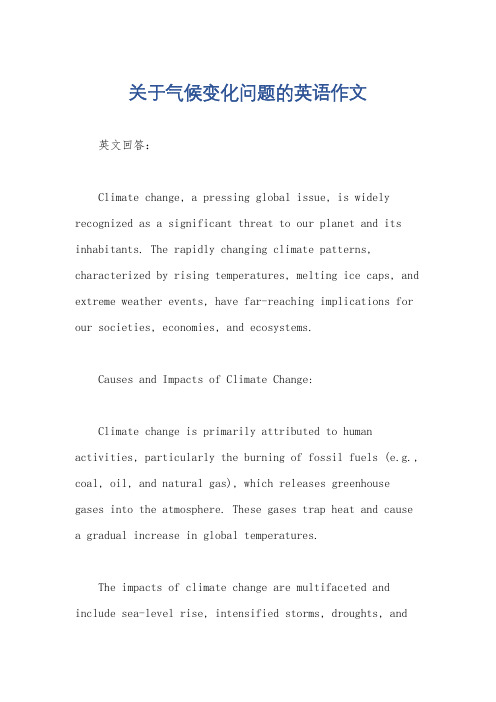 关于气候变化问题的英语作文

英文回答：

Climate change, a pressing global issue, is widely recognized as a significant threat to our planet and its inhabitants. The rapidly changing climate patterns, characterized by rising temperatures, melting ice caps, and extreme weather events, have far-reaching implications for our societies, economies, and ecosystems.

Causes and Impacts of Climate Change:

Climate change is primarily attributed to human activities, particularly the burning of fossil fuels (e.g., coal, oil, and natural gas), which releases greenhouse gases into the atmosphere. These gases trap heat and cause a gradual increase in global temperatures.

The impacts of climate change are multifaceted and include sea-level rise, intensified storms, droughts, and